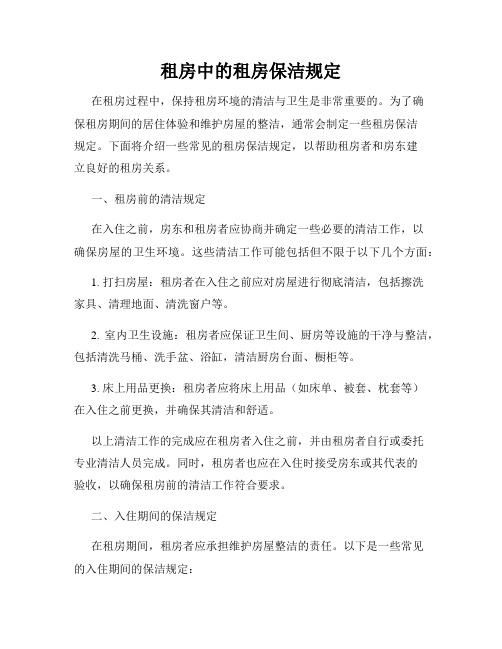 租房中的租房保洁规定

在租房过程中，保持租房环境的清洁与卫生是非常重要的。为了确保租房期间的居住体验和维护房屋的整洁，通常会制定一些租房保洁规定。下面将介绍一些常见的租房保洁规定，以帮助租房者和房东建立良好的租房关系。

一、租房前的清洁规定

在入住之前，房东和租房者应协商并确定一些必要的清洁工作，以确保房屋的卫生环境。这些清洁工作可能包括但不限于以下几个方面：

1. 打扫房屋：租房者在入住之前应对房屋进行彻底清洁，包括擦洗家具、清理地面、清洗窗户等。

2. 室内卫生设施：租房者应保证卫生间、厨房等设施的干净与整洁，包括清洗马桶、洗手盆、浴缸，清洁厨房台面、橱柜等。

3. 床上用品更换：租房者应将床上用品（如床单、被套、枕套等）在入住之前更换，并确保其清洁和舒适。

以上清洁工作的完成应在租房者入住之前，并由租房者自行或委托专业清洁人员完成。同时，租房者也应在入住时接受房东或其代表的验收，以确保租房前的清洁工作符合要求。

二、入住期间的保洁规定

在租房期间，租房者应承担维护房屋整洁的责任。以下是一些常见的入住期间的保洁规定：